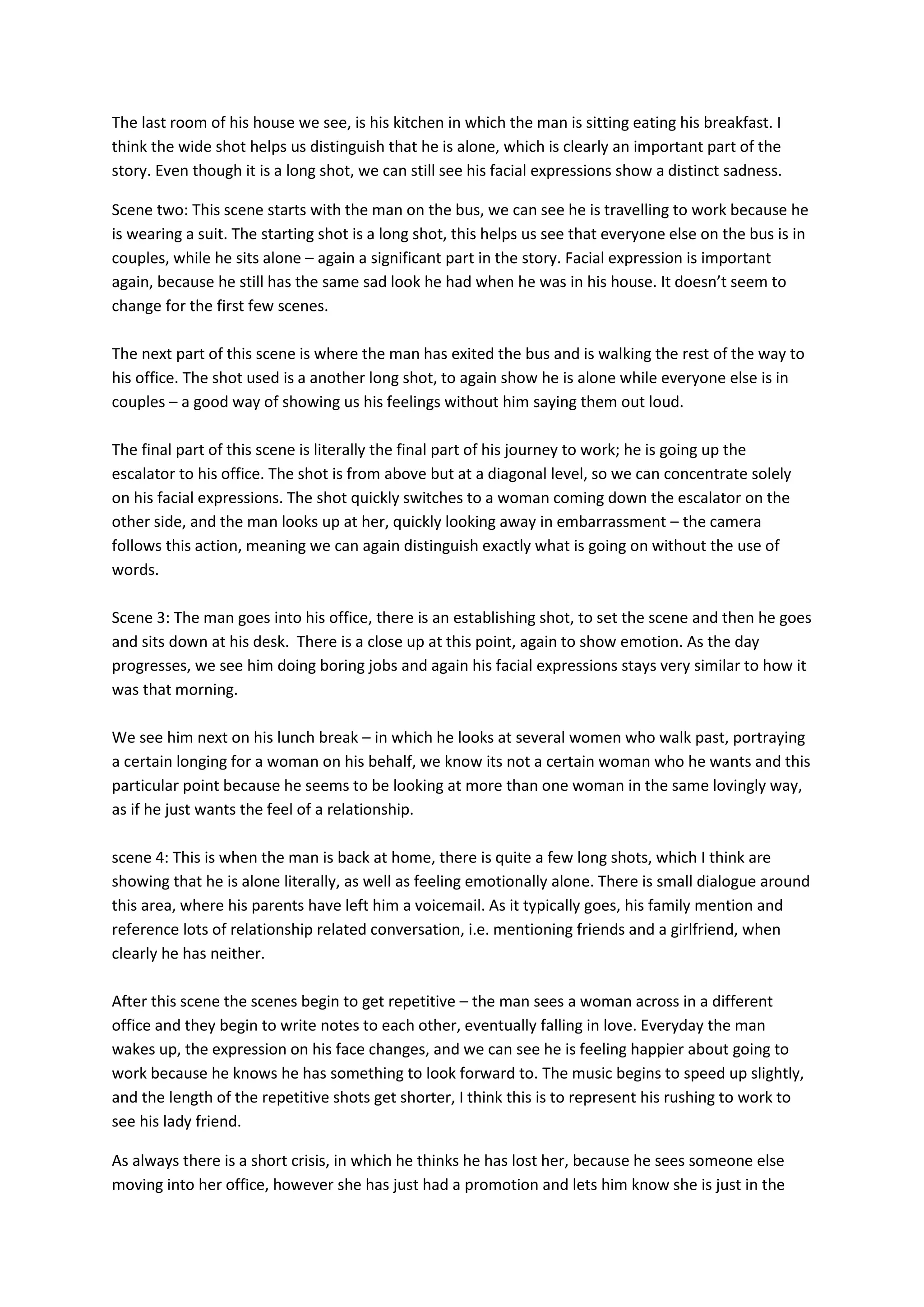 The last room of his house we see, is his kitchen in which the man is sitting eating his breakfast. I think the wide shot helps us distinguish that he is alone, which is clearly an important part of the story. Even though it is a long shot, we can still see his facial expressions show a distinct sadness.

Scene two: This scene starts with the man on the bus, we can see he is travelling to work because he is wearing a suit. The starting shot is a long shot, this helps us see that everyone else on the bus is in couples, while he sits alone – again a significant part in the story. Facial expression is important again, because he still has the same sad look he had when he was in his house. It doesn't seem to change for the first few scenes.

The next part of this scene is where the man has exited the bus and is walking the rest of the way to his office. The shot used is a another long shot, to again show he is alone while everyone else is in couples – a good way of showing us his feelings without him saying them out loud.

The final part of this scene is literally the final part of his journey to work; he is going up the escalator to his office. The shot is from above but at a diagonal level, so we can concentrate solely on his facial expressions. The shot quickly switches to a woman coming down the escalator on the other side, and the man looks up at her, quickly looking away in embarrassment – the camera follows this action, meaning we can again distinguish exactly what is going on without the use of words.

Scene 3: The man goes into his office, there is an establishing shot, to set the scene and then he goes and sits down at his desk. There is a close up at this point, again to show emotion. As the day progresses, we see him doing boring jobs and again his facial expressions stays very similar to how it was that morning.

We see him next on his lunch break – in which he looks at several women who walk past, portraying a certain longing for a woman on his behalf, we know its not a certain woman who he wants and this particular point because he seems to be looking at more than one woman in the same lovingly way, as if he just wants the feel of a relationship.

scene 4: This is when the man is back at home, there is quite a few long shots, which I think are showing that he is alone literally, as well as feeling emotionally alone. There is small dialogue around this area, where his parents have left him a voicemail. As it typically goes, his family mention and reference lots of relationship related conversation, i.e. mentioning friends and a girlfriend, when clearly he has neither.

After this scene the scenes begin to get repetitive – the man sees a woman across in a different office and they begin to write notes to each other, eventually falling in love. Everyday the man wakes up, the expression on his face changes, and we can see he is feeling happier about going to work because he knows he has something to look forward to. The music begins to speed up slightly, and the length of the repetitive shots get shorter, I think this is to represent his rushing to work to see his lady friend.

As always there is a short crisis, in which he thinks he has lost her, because he sees someone else moving into her office, however she has just had a promotion and lets him know she is just in the